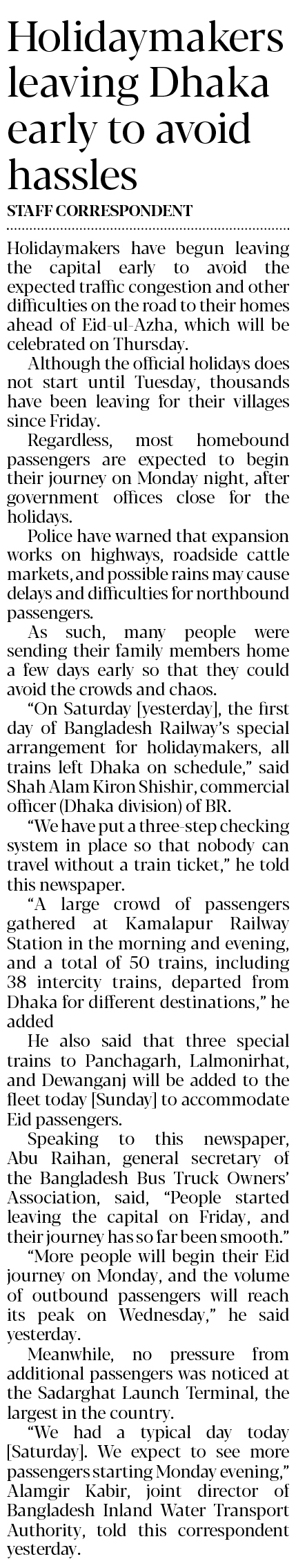 Holidaymakers leaving Dhaka early to avoid hassles

STAFF CORRESPONDENT

Holidaymakers have begun leaving the capital early to avoid the expected traffic congestion and other difficulties on the road to their homes ahead of Eid-ul-Azha, which will be celebrated on Thursday.

Although the official holidays does not start until Tuesday, thousands have been leaving for their villages since Friday.

Regardless, most homebound passengers are expected to begin their journey on Monday night, after government offices close for the holidays.

Police have warned that expansion works on highways, roadside cattle markets, and possible rains may cause delays and difficulties for northbound passengers.

As such, many people were sending their family members home a few days early so that they could avoid the crowds and chaos.

"On Saturday [yesterday], the first day of Bangladesh Railway's special arrangement for holidaymakers, all trains left Dhaka on schedule," said Shah Alam Kiron Shishir, commercial officer (Dhaka division) of BR.

"We have put a three-step checking system in place so that nobody can travel without a train ticket," he told this newspaper.

"A large crowd of passengers gathered at Kamalapur Railway Station in the morning and evening, and a total of 50 trains, including 38 intercity trains, departed from Dhaka for different destinations," he added

He also said that three special trains to Panchagarh, Lalmonirhat, and Dewanganj will be added to the fleet today [Sunday] to accommodate Eid passengers.

Speaking to this newspaper, Abu Raihan, general secretary of the Bangladesh Bus Truck Owners' Association, said, "People started leaving the capital on Friday, and their journey has so far been smooth."

"More people will begin their Eid journey on Monday, and the volume of outbound passengers will reach its peak on Wednesday," he said yesterday.

Meanwhile, no pressure from additional passengers was noticed at the Sadarghat Launch Terminal, the largest in the country.

"We had a typical day today [Saturday]. We expect to see more passengers starting Monday evening," Alamgir Kabir, joint director of Bangladesh Inland Water Transport Authority, told this correspondent yesterday.